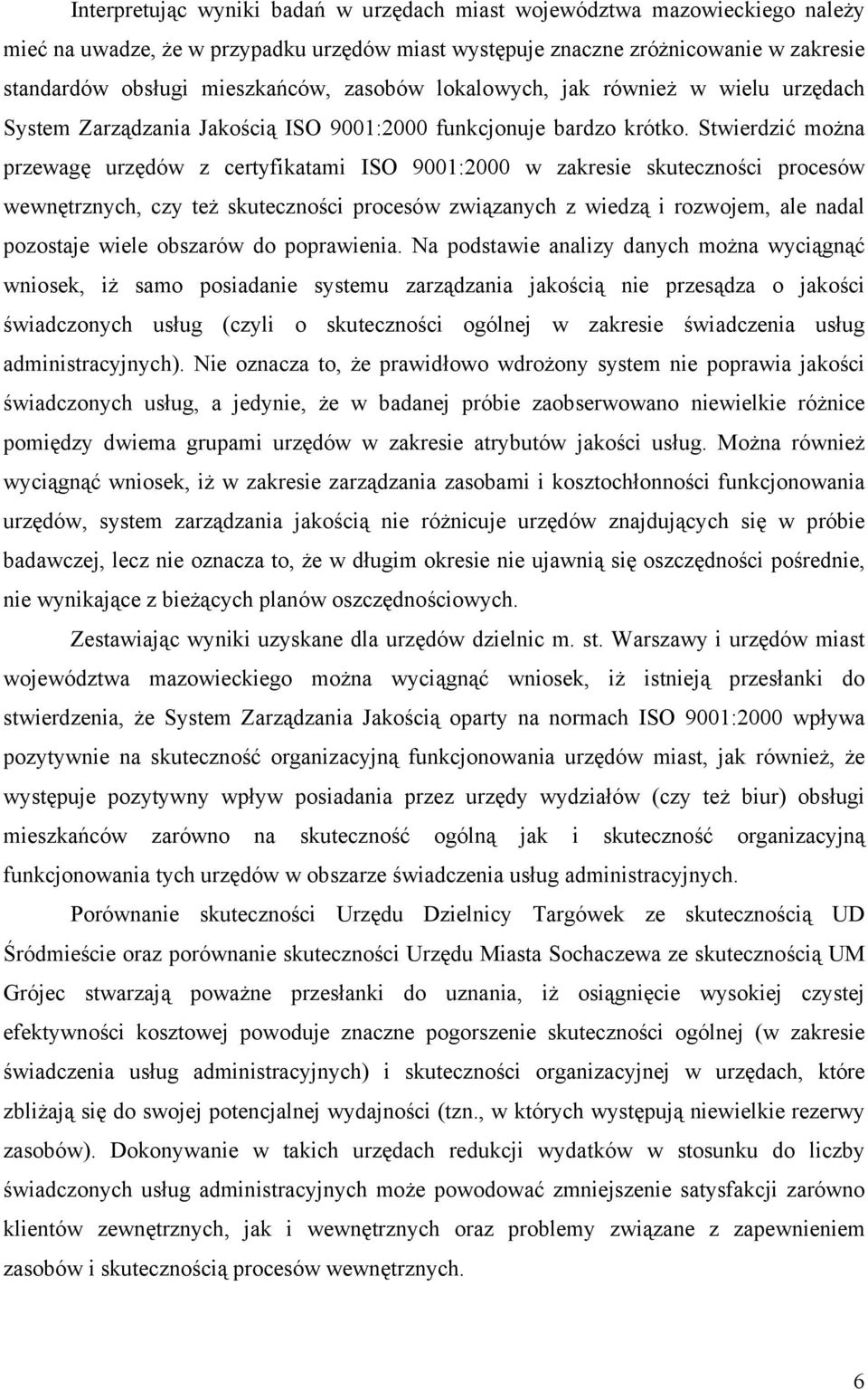 Interpretując wyniki badań w urzędach miast województwa mazowieckiego należy mieć na uwadze, że w przypadku urzędów miast występuje znaczne zróżnicowanie w zakresie standardów obsługi mieszkańców, zasobów lokalowych, jak również w wielu urzędach System Zarządzania Jakością ISO 9001:2000 funkcjonuje bardzo krótko. Stwierdzić można przewagę urzędów z certyfikatami ISO 9001:2000 w zakresie skuteczności procesów wewnętrznych, czy też skuteczności procesów związanych z wiedzą i rozwojem, ale nadal pozostaje wiele obszarów do poprawienia. Na podstawie analizy danych można wyciągnąć wniosek, iż samo posiadanie systemu zarządzania jakością nie przesądza o jakości świadczonych usług (czyli o skuteczności ogólnej w zakresie świadczenia usług administracyjnych). Nie oznacza to, że prawidłowo wdrożony system nie poprawia jakości świadczonych usług, a jedynie, że w badanej próbie zaobserwowano niewielkie różnice pomiędzy dwiema grupami urzędów w zakresie atrybutów jakości usług. Można również wyciągnąć wniosek, iż w zakresie zarządzania zasobami i kosztochłonności funkcjonowania urzędów, system zarządzania jakością nie różnicuje urzędów znajdujących się w próbie badawczej, lecz nie oznacza to, że w długim okresie nie ujawnią się oszczędności pośrednie, nie wynikające z bieżących planów oszczędnościowych.

Zestawiając wyniki uzyskane dla urzędów dzielnic m. st. Warszawy i urzędów miast województwa mazowieckiego można wyciągnąć wniosek, iż istnieją przesłanki do stwierdzenia, że System Zarządzania Jakością oparty na normach ISO 9001:2000 wpływa pozytywnie na skuteczność organizacyjną funkcjonowania urzędów miast, jak również, że występuje pozytywny wpływ posiadania przez urzędy wydziałów (czy też biur) obsługi mieszkańców zarówno na skuteczność ogólną jak i skuteczność organizacyjną funkcjonowania tych urzędów w obszarze świadczenia usług administracyjnych.

Porównanie skuteczności Urzędu Dzielnicy Targówek ze skutecznością UD Śródmieście oraz porównanie skuteczności Urzędu Miasta Sochaczewa ze skutecznością UM Grójec stwarzają poważne przesłanki do uznania, iż osiągnięcie wysokiej czystej efektywności kosztowej powoduje znaczne pogorszenie skuteczności ogólnej (w zakresie świadczenia usług administracyjnych) i skuteczności organizacyjnej w urzędach, które zbliżają się do swojej potencjalnej wydajności (tzn., w których występują niewielkie rezerwy zasobów). Dokonywanie w takich urzędach redukcji wydatków w stosunku do liczby świadczonych usług administracyjnych może powodować zmniejszenie satysfakcji zarówno klientów zewnętrznych, jak i wewnętrznych oraz problemy związane z zapewnieniem zasobów i skutecznością procesów wewnętrznych.

6